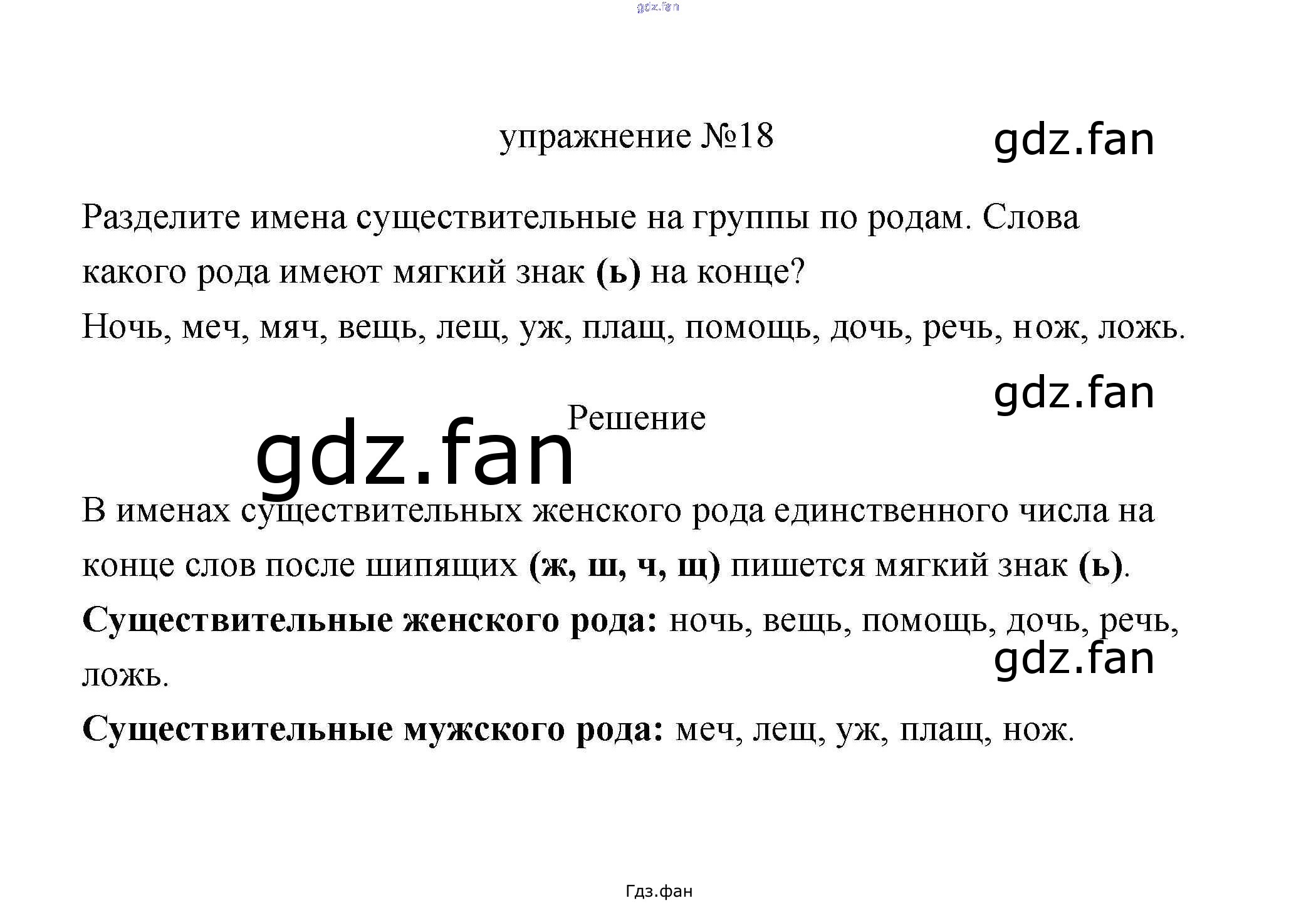 gdz.fan

упражнение №18

gdz.fan

Разделите имена существительные на группы по родам. Слова какого рода имеют мягкий знак (ь) на конце?
Ночь, меч, мяч, вещь, лещ, уж, плащ, помощь, дочь, речь, нож, ложь.

gdz.fan

Решение

gdz.fan

В именах существительных женского рода единственного числа на конце слов после шипящих (ж, ш, ч, щ) пишется мягкий знак (ь).
Существительные женского рода: ночь, вещь, помощь, дочь, речь, ложь.

gdz.fan

Существительные мужского рода: меч, лещ, уж, плащ, нож.

Гдз.фан